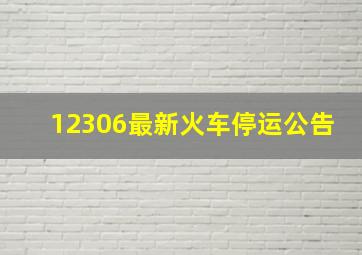 12306最新火车停运公告